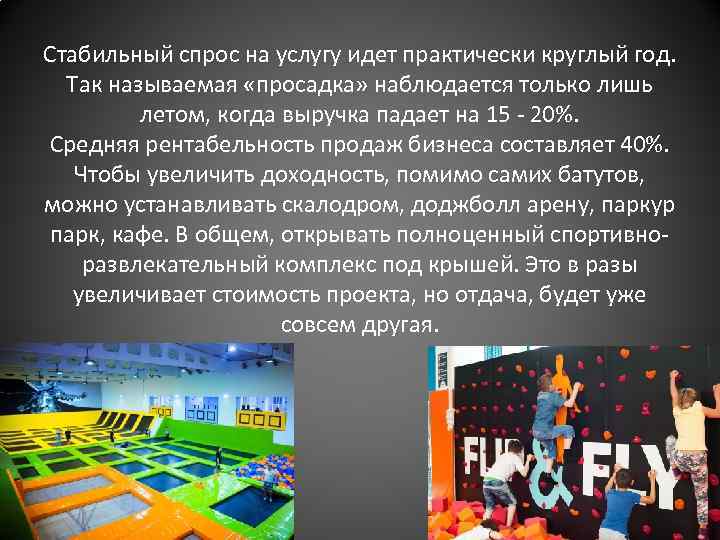 Стабильный спрос на услугу идет практически круглый год. Так называемая «просадка» наблюдается только лишь летом, когда выручка падает на 15 - 20%.
Средняя рентабельность продаж бизнеса составляет 40%. Чтобы увеличить доходность, помимо самих батутов, можно устанавливать скалодром, доджболл арену, паркур парк, кафе. В общем, открывать полноценный спортивно-развлекательный комплекс под крышей. Это в разы увеличивает стоимость проекта, но отдача, будет уже совсем другая.

FUN & FLY